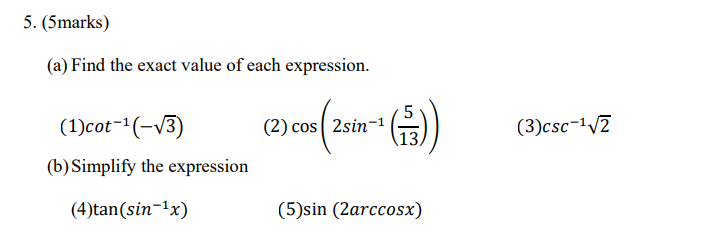 5. (5marks)

(a) Find the exact value of each expression.

(1)$cot^{-1}(-\sqrt{3})$ (2) $\cos\left(2sin^{-1}\left(\frac{5}{13}\right)\right)$ (3)$csc^{-1}\sqrt{2}$

(b) Simplify the expression

(4)$\tan(sin^{-1}x)$ (5)$\sin(2arccosx)$